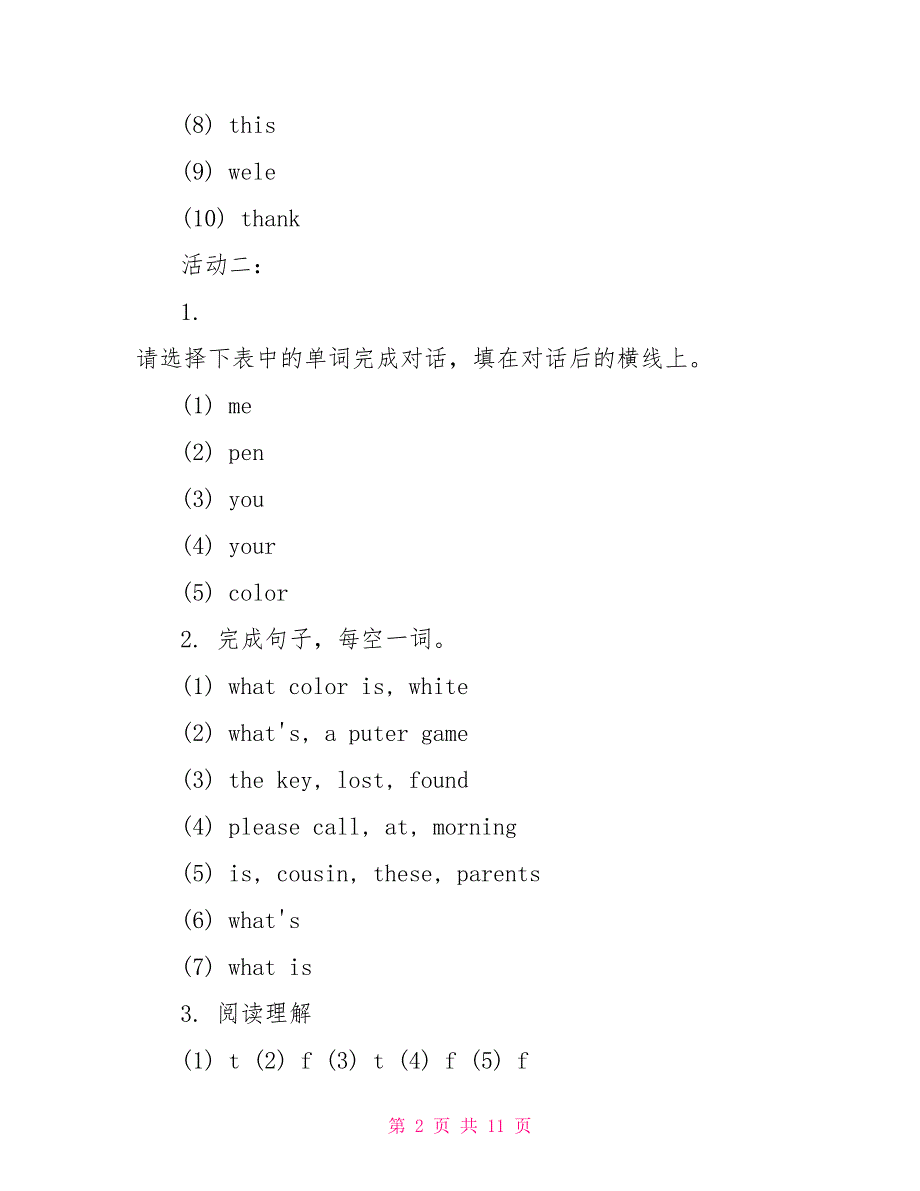 (8) this

(9) wele

(10) thank

活动二：

1.

请选择下表中的单词完成对话，填在对话后的横线上。

(1) me

(2) pen

(3) you

(4) your

(5) color

2. 完成句子，每空一词。

(1) what color is, white

(2) what's, a puter game

(3) the key, lost, found

(4) please call, at, morning

(5) is, cousin, these, parents

(6) what's

(7) what is

3. 阅读理解

(1) t (2) f (3) t (4) f (5) f

第 2 页 共 11 页